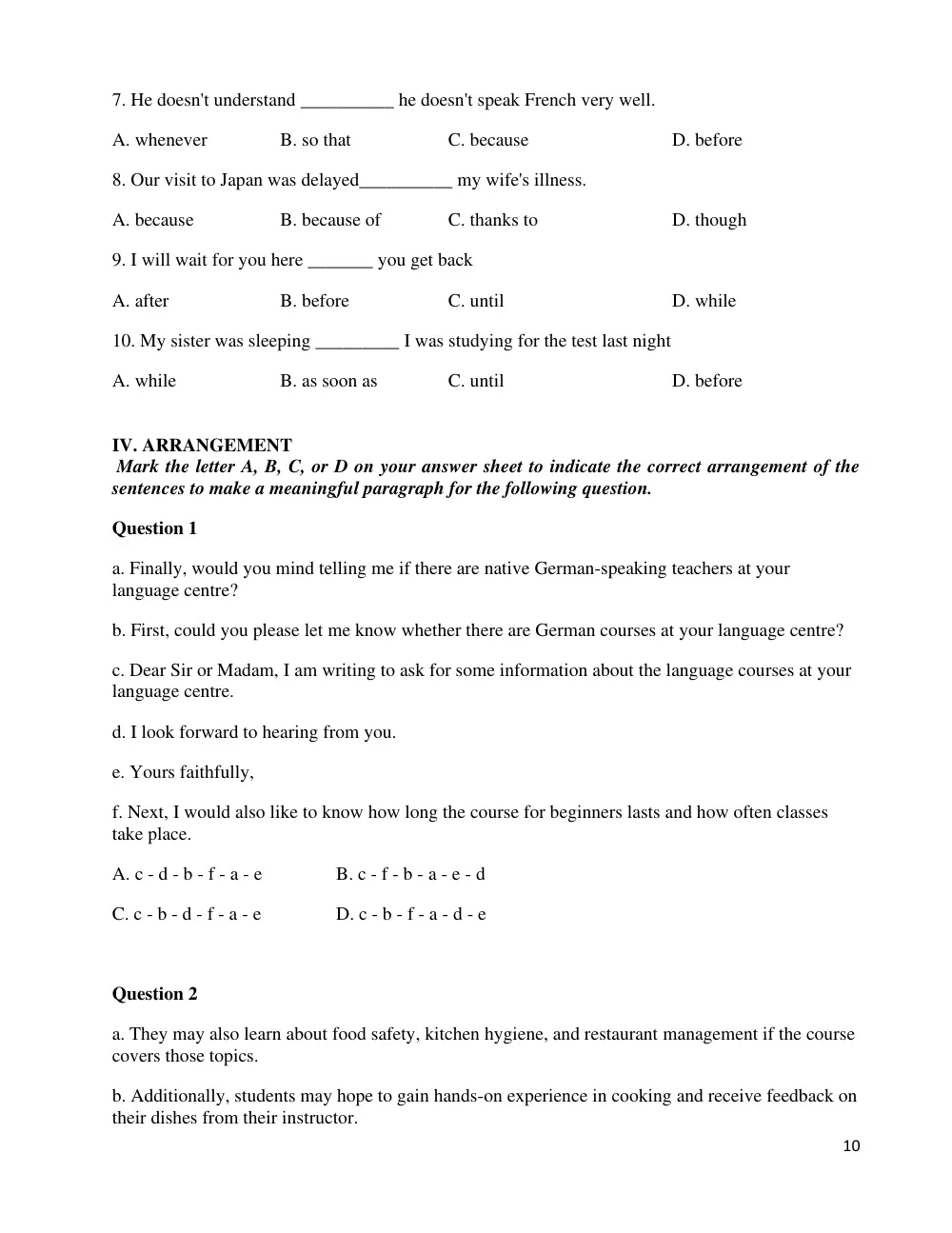 7. He doesn't understand ____ he doesn't speak French very well.

A. whenever  B. so that  C. because  D. before

8. Our visit to Japan was delayed____ my wife's illness.

A. because  B. because of  C. thanks to  D. though

9. I will wait for you here ____ you get back

A. after  B. before  C. until  D. while

10. My sister was sleeping ____ I was studying for the test last night

A. while  B. as soon as  C. until  D. before

IV. ARRANGEMENT
Mark the letter A, B, C, or D on your answer sheet to indicate the correct arrangement of the sentences to make a meaningful paragraph for the following question.

Question 1

a. Finally, would you mind telling me if there are native German-speaking teachers at your language centre?

b. First, could you please let me know whether there are German courses at your language centre?

c. Dear Sir or Madam, I am writing to ask for some information about the language courses at your language centre.

d. I look forward to hearing from you.

e. Yours faithfully,

f. Next, I would also like to know how long the course for beginners lasts and how often classes take place.

A. c - d - b - f - a - e  B. c - f - b - a - e - d

C. c - b - d - f - a - e  D. c - b - f - a - d - e

Question 2

a. They may also learn about food safety, kitchen hygiene, and restaurant management if the course covers those topics.

b. Additionally, students may hope to gain hands-on experience in cooking and receive feedback on their dishes from their instructor.

10